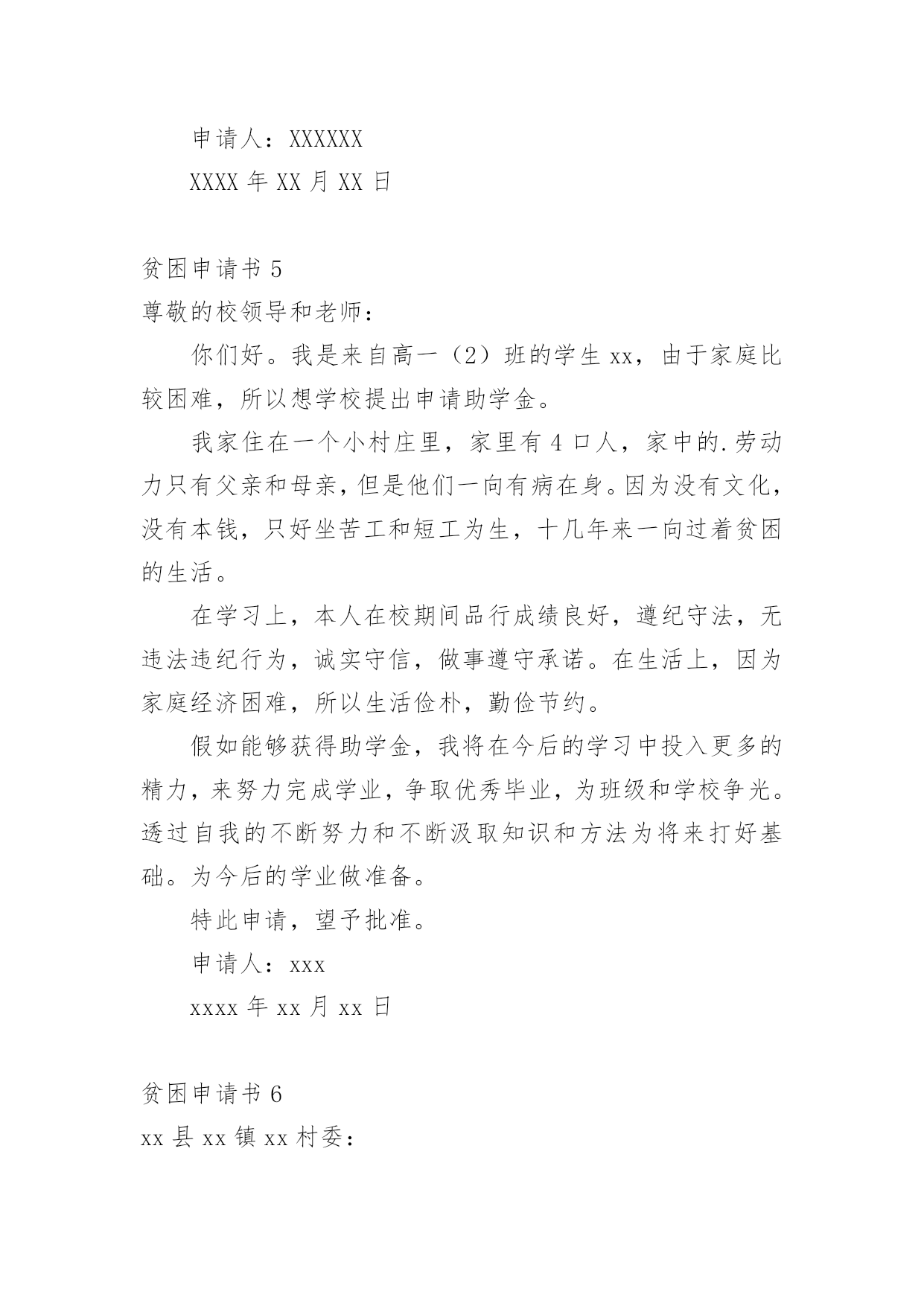 申请人：XXXXXX

XXXX 年 XX 月 XX 日

贫困申请书 5

尊敬的校领导和老师：

你们好。我是来自高一（2）班的学生 xx，由于家庭比较困难，所以想学校提出申请助学金。

我家住在一个小村庄里，家里有 4 口人，家中的.劳动力只有父亲和母亲，但是他们一向有病在身。因为没有文化，没有本钱，只好坐苦工和短工为生，十几年来一向过着贫困的生活。

在学习上，本人在校期间品行成绩良好，遵纪守法，无违法违纪行为，诚实守信，做事遵守承诺。在生活上，因为家庭经济困难，所以生活俭朴，勤俭节约。

假如能够获得助学金，我将在今后的学习中投入更多的精力，来努力完成学业，争取优秀毕业，为班级和学校争光。透过自我的不断努力和不断汲取知识和方法为将来打好基础。为今后的学业做准备。

特此申请，望予批准。

申请人：xxx

xxxx 年 xx 月 xx 日

贫困申请书 6

xx 县 xx 镇 xx 村委：